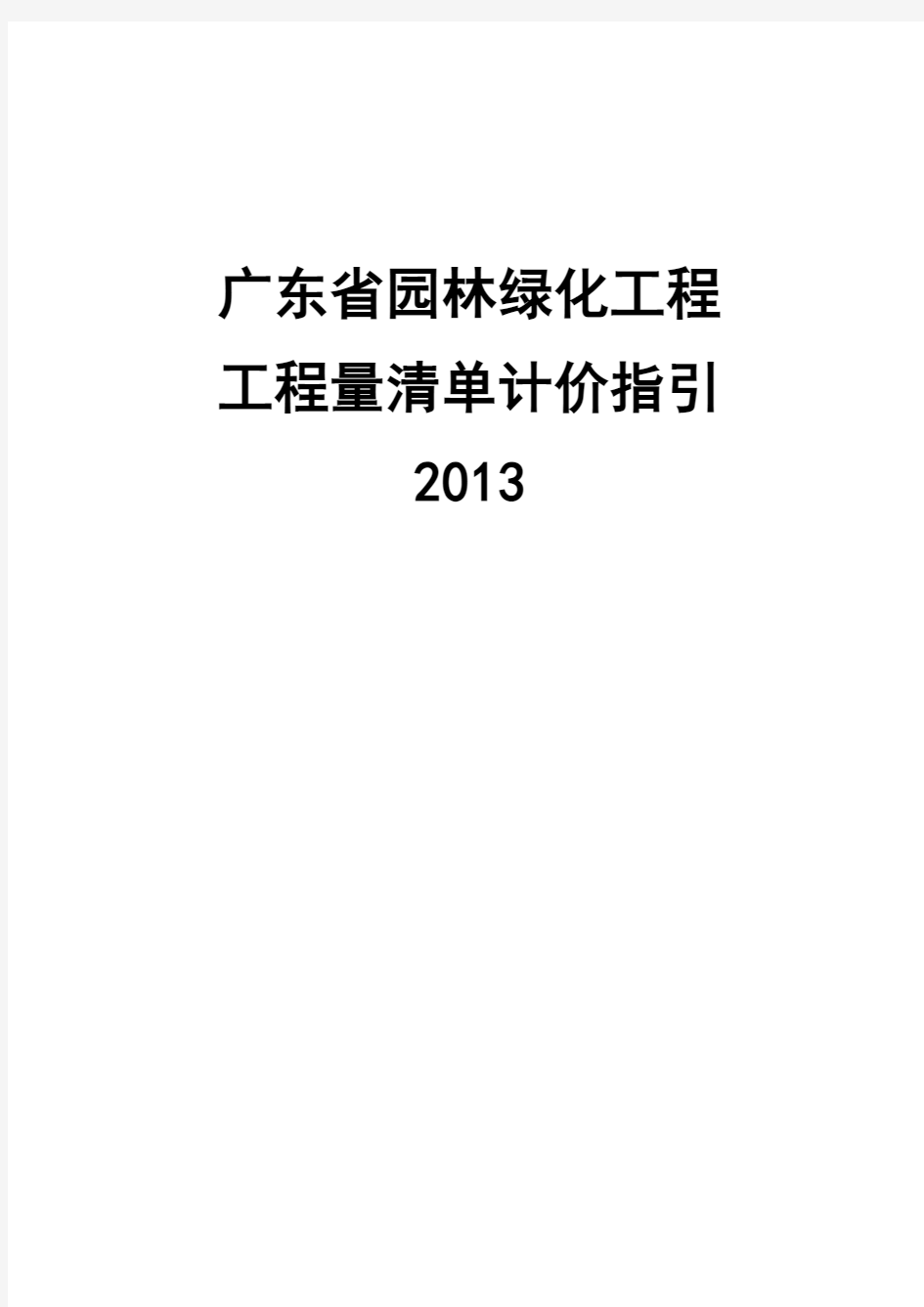 广东省园林绿化工程
工程量清单计价指引
2013